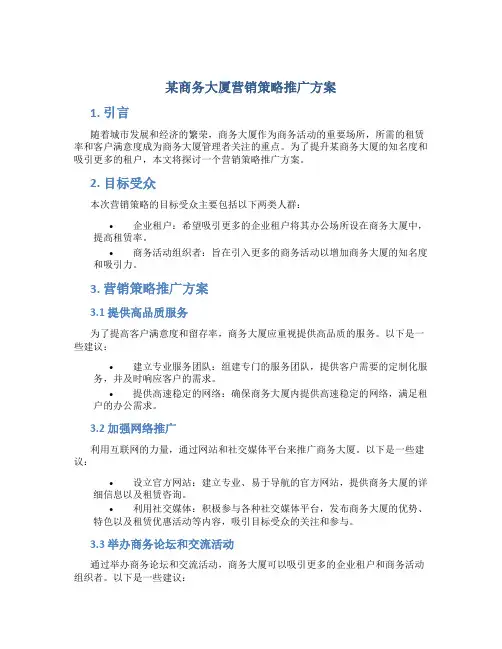 某商务大厦营销策略推广方案

1. 引言

随着城市发展和经济的繁荣，商务大厦作为商务活动的重要场所，所需的租赁率和客户满意度成为商务大厦管理者关注的重点。为了提升某商务大厦的知名度和吸引更多的租户，本文将探讨一个营销策略推广方案。

2. 目标受众

本次营销策略的目标受众主要包括以下两类人群：

• 企业租户：希望吸引更多的企业租户将其办公场所设在商务大厦中，提高租赁率。

• 商务活动组织者：旨在引入更多的商务活动以增加商务大厦的知名度和吸引力。

3. 营销策略推广方案

3.1 提供高品质服务

为了提高客户满意度和留存率，商务大厦应重视提供高品质的服务。以下是一些建议：

• 建立专业服务团队：组建专门的服务团队，提供客户需要的定制化服务，并及时响应客户的需求。

• 提供高速稳定的网络：确保商务大厦内提供高速稳定的网络，满足租户的办公需求。

3.2 加强网络推广

利用互联网的力量，通过网站和社交媒体平台来推广商务大厦。以下是一些建议：

• 设立官方网站：建立专业、易于导航的官方网站，提供商务大厦的详细信息以及租赁咨询。

• 利用社交媒体：积极参与各种社交媒体平台，发布商务大厦的优势、特色以及租赁优惠活动等内容，吸引目标受众的关注和参与。

3.3 举办商务论坛和交流活动

通过举办商务论坛和交流活动，商务大厦可以吸引更多的企业租户和商务活动组织者。以下是一些建议：